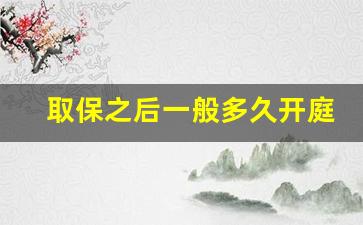 取保之后一般多久开庭